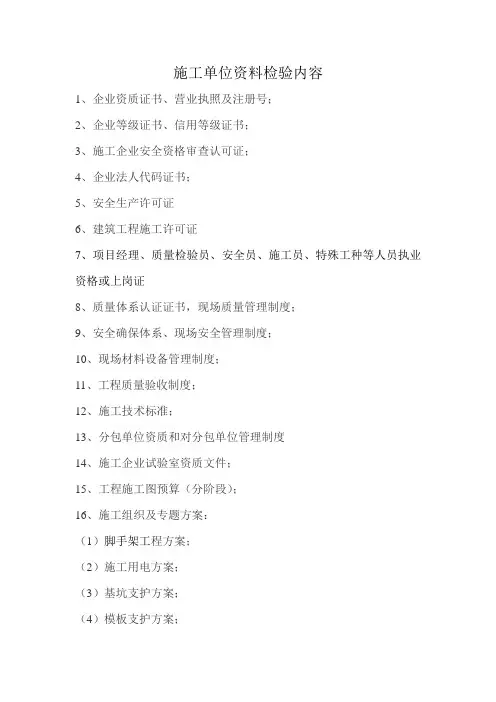 施工单位资料检验内容

1、企业资质证书、营业执照及注册号；

2、企业等级证书、信用等级证书；

3、施工企业安全资格审查认可证；

4、企业法人代码证书；

5、安全生产许可证

6、建筑工程施工许可证

7、项目经理、质量检验员、安全员、施工员、特殊工种等人员执业资格或上岗证

8、质量体系认证证书，现场质量管理制度；

9、安全确保体系、现场安全管理制度；

10、现场材料设备管理制度；

11、工程质量验收制度；

12、施工技术标准；

13、分包单位资质和对分包单位管理制度

14、施工企业试验室资质文件；

15、工程施工图预算（分阶段）；

16、施工组织及专题方案：

（1）脚手架工程方案；

（2）施工用电方案；

（3）基坑支护方案；

（4）模板支护方案；